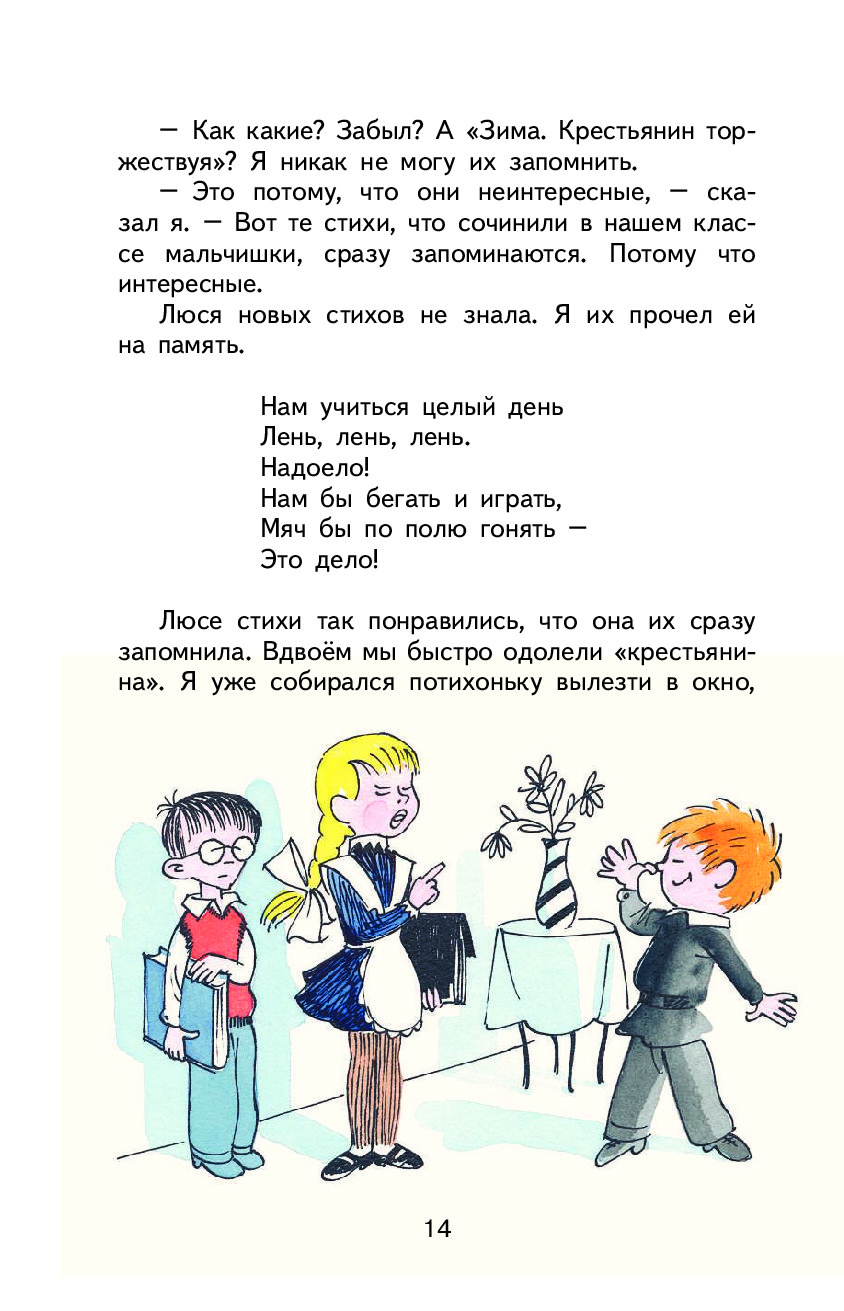 — Как какие? Забыл? А «Зима. Крестьянин торжествуя»? Я никак не могу их запомнить.

— Это потому, что они неинтересные, — сказал я. — Вот те стихи, что сочинили в нашем классе мальчишки, сразу запоминаются. Потому что интересные.

Люся новых стихов не знала. Я их прочел ей на память.

Нам учиться целый день
Лень, лень, лень.
Надоело!
Нам бы бегать и играть,
Мяч бы по полю гонять —
Это дело!

Люсе стихи так понравились, что она их сразу запомнила. Вдвоём мы быстро одолели «крестьянина». Я уже собирался потихоньку вылезти в окно,

14